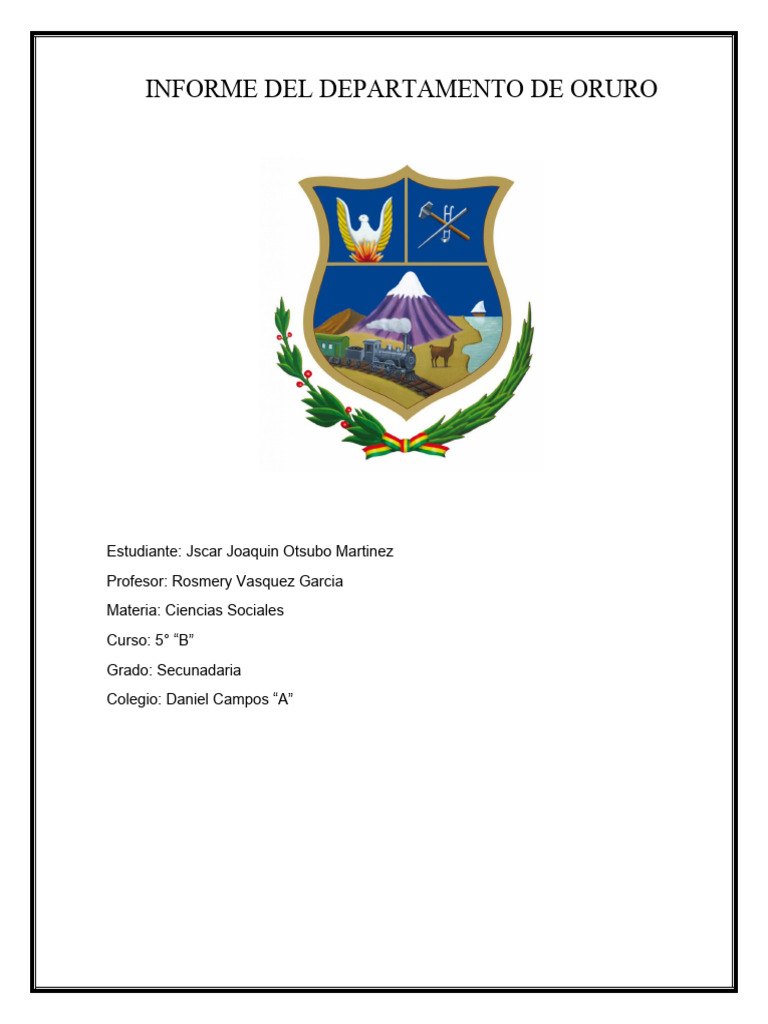 INFORME DEL DEPARTAMENTO DE ORURO

Estudiante: Jscar Joaquin Otsubo Martinez

Profesor: Rosmery Vasquez Garcia

Materia: Ciencias Sociales

Curso: 5° “B”

Grado: Secunadaria

Colegio: Daniel Campos “A”